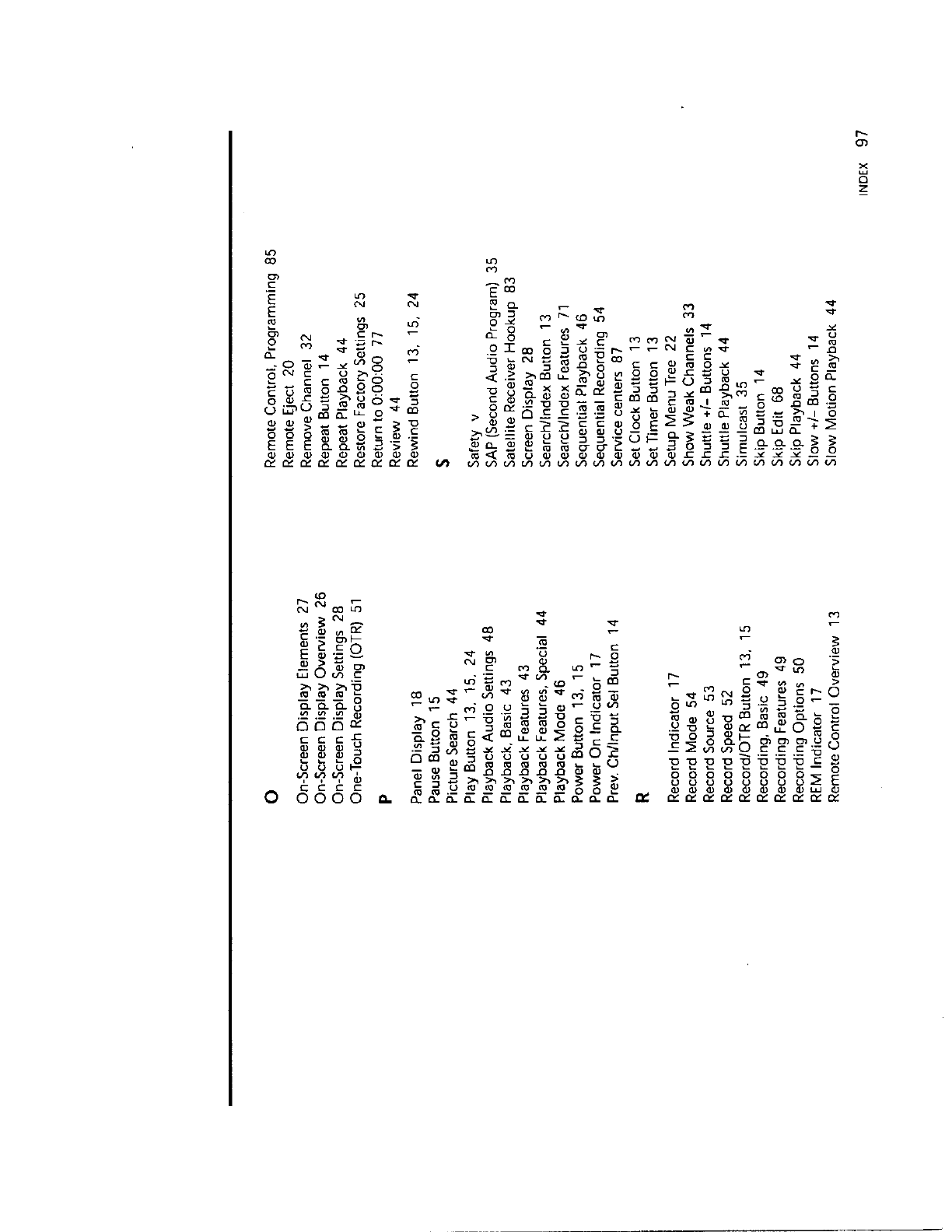 O

On-Screen Display Elements 27
On-Screen Display Overview 26
On-Screen Display Settings 28
One-Touch Recording (OTR) 51

P

Panel Display 18
Pause Button 15
Picture Search 44
Play Button 13, 15, 24
Playback Audio Settings 48
Playback, Basic 43
Playback Features 43
Playback Features, Special 44
Playback Mode 46
Power Button 13, 15
Power On Indicator 17
Prev. Ch/Input Sel Button 14

R

Record Indicator 17
Record Mode 54
Record Source 53
Record Speed 52
Record/OTR Button 13, 15
Recording, Basic 49
Recording Features 49
Recording Options 50
REM Indicator 17
Remote Control Overview 13

Remote Control, Programming 85
Remote Eject 20
Remove Channel 32
Repeat Button 14
Repeat Playback 44
Restore Factory Settings 25
Return to 0:00:00 77
Review 44
Rewind Button 13, 15, 24

S

Safety v
SAP (Second Audio Program) 35
Satellite Receiver Hookup 83
Screen Display 28
Search/Index Button 13
Search/Index Features 71
Sequential Playback 46
Sequential Recording 54
Service centers 87
Set Clock Button 13
Set Timer Button 13
Setup Menu Tree 22
Show Weak Channels 33
Shuttle +/– Buttons 14
Shuttle Playback 44
Simulcast 35
Skip Button 14
Skip Edit 68
Skip Playback 44
Slow +/– Buttons 14
Slow Motion Playback 44

INDEX 97